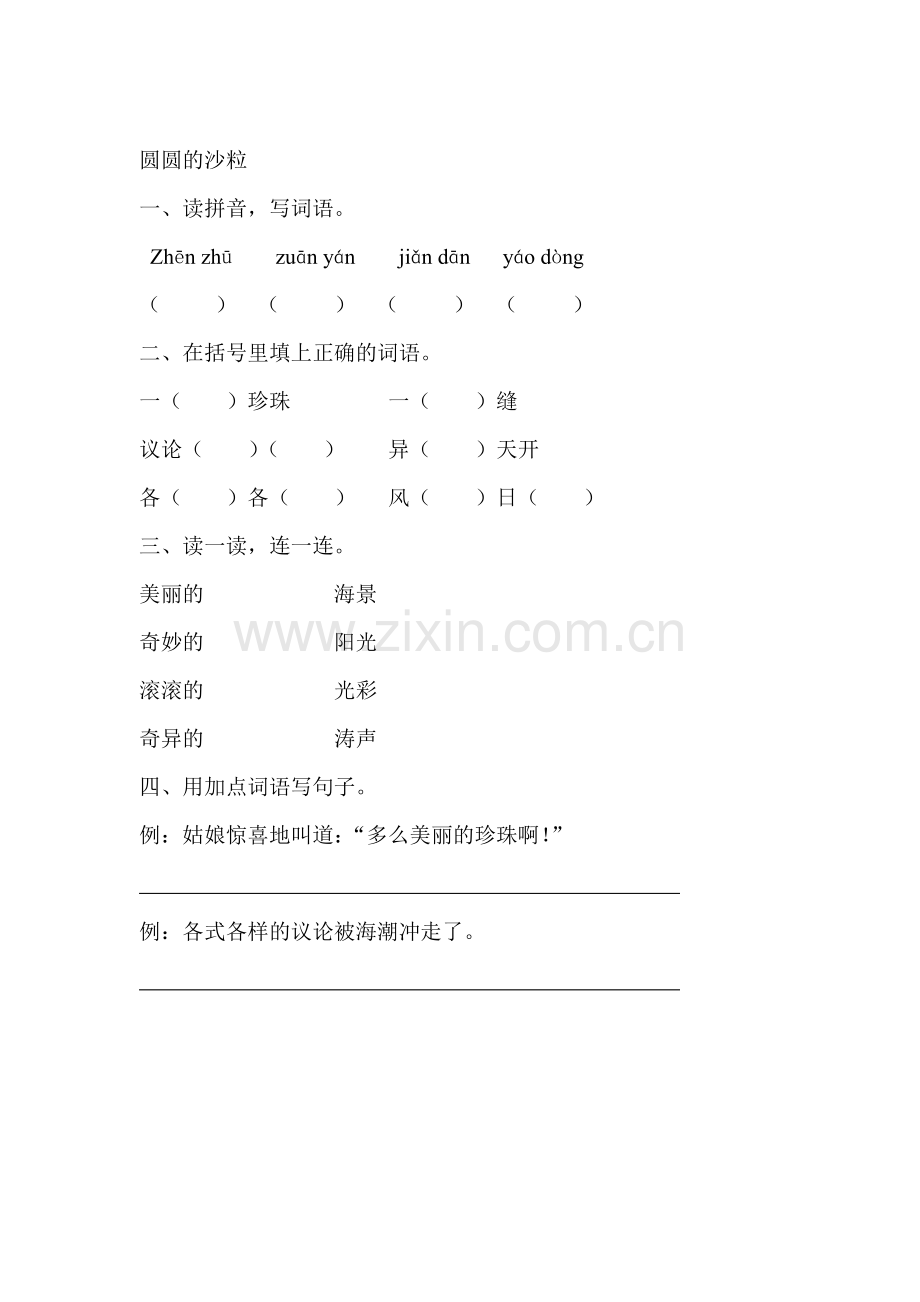 圆圆的沙粒

一、读拼音，写词语。

Zhēn zhū　zuān yán　jiǎn dān　yáo dòng

（　）　（　）　（　）　（　）

二、在括号里填上正确的词语。

一（　）珍珠　一（　）缝

议论（　）（　）　异（　）天开

各（　）各（　）　风（　）日（　）

三、读一读，连一连。

美丽的　海景

奇妙的　阳光

滚滚的　光彩

奇异的　涛声

四、用加点词语写句子。

例：姑娘惊喜地叫道：“多么美丽的珍珠啊！”

____

例：各式各样的议论被海潮冲走了。

____

www.zixin.com.cn